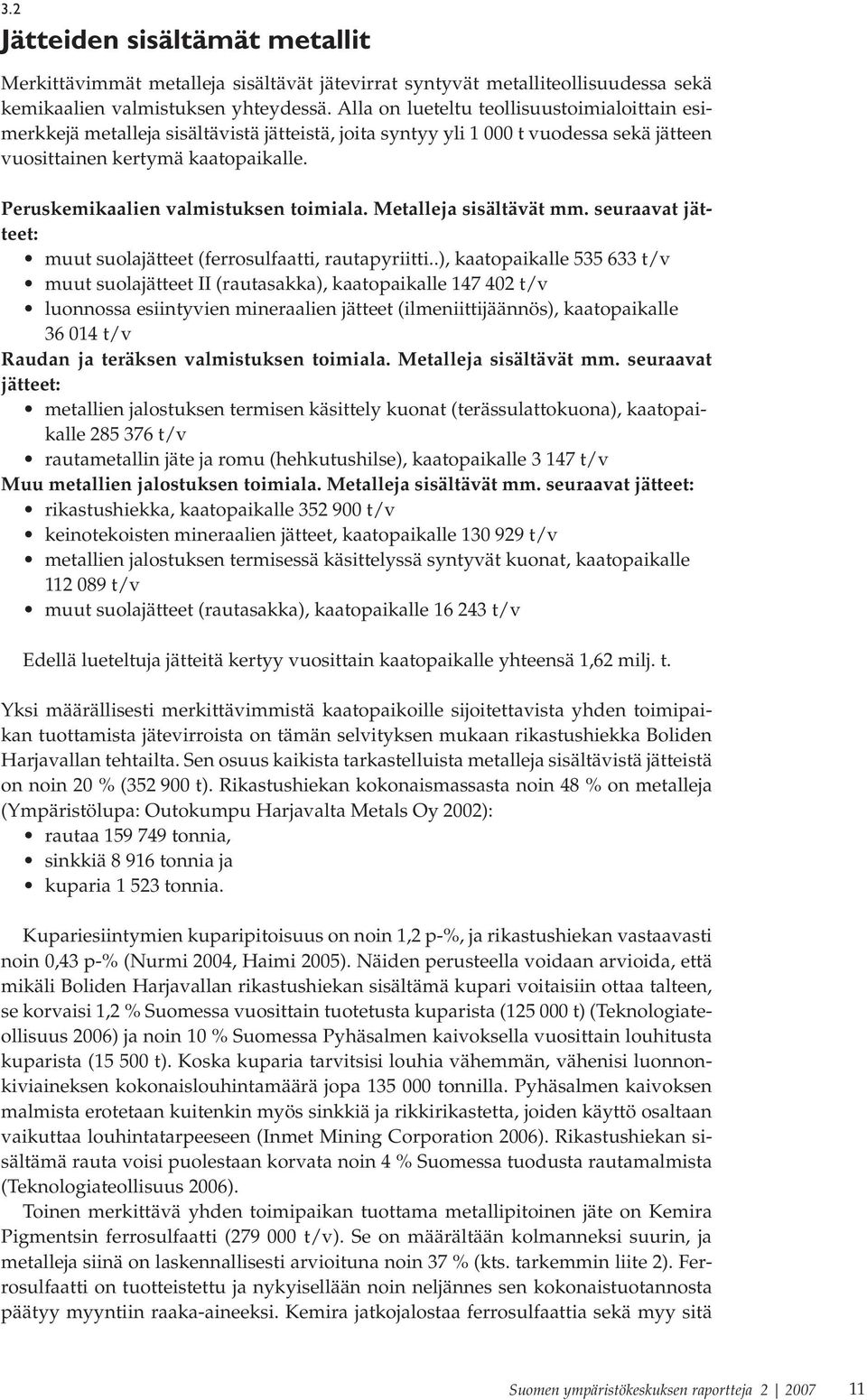 3.2

Jätteiden sisältämät metallit

Merkittävimmät metalleja sisältävät jätevirrat syntyvät metalliteollisuudessa sekä kemikaalien valmistuksen yhteydessä. Alla on lueteltu teollisuustoimialoittain esimerkkejä metalleja sisältävistä jätteistä, joita syntyy yli 1 000 t vuodessa sekä jätteen vuosittainen kertymä kaatopaikalle.

Peruskemikaalien valmistuksen toimiala. Metalleja sisältävät mm. seuraavat jätteet:
• muut suolajätteet (ferrosulfaatti, rautapyriitti..), kaatopaikalle 535 633 t/v
• muut suolajätteet II (rautasakka), kaatopaikalle 147 402 t/v
• luonnossa esiintyvien mineraalien jätteet (ilmeniittijäännös), kaatopaikalle 36 014 t/v

Raudan ja teräksen valmistuksen toimiala. Metalleja sisältävät mm. seuraavat jätteet:
• metallien jalostuksen termisen käsittely kuonat (terässulattokuona), kaatopaikalle 285 376 t/v
• rautametallin jäte ja romu (hehkutushilse), kaatopaikalle 3 147 t/v

Muu metallien jalostuksen toimiala. Metalleja sisältävät mm. seuraavat jätteet:
• rikastushiekka, kaatopaikalle 352 900 t/v
• keinotekoisten mineraalien jätteet, kaatopaikalle 130 929 t/v
• metallien jalostuksen termisessä käsittelyssä syntyvät kuonat, kaatopaikalle 112 089 t/v
• muut suolajätteet (rautasakka), kaatopaikalle 16 243 t/v

Edellä lueteltuja jätteitä kertyy vuosittain kaatopaikalle yhteensä 1,62 milj. t.

Yksi määrällisesti merkittävimmistä kaatopaikoille sijoitettavista yhden toimipaikan tuottamista jätevirroista on tämän selvityksen mukaan rikastushiekka Boliden Harjavallan tehtailta. Sen osuus kaikista tarkastelluista metalleja sisältävistä jätteistä on noin 20 % (352 900 t). Rikastushiekan kokonaismassasta noin 48 % on metalleja (Ympäristölupa: Outokumpu Harjavalta Metals Oy 2002):
• rautaa 159 749 tonnia,
• sinkkiä 8 916 tonnia ja
• kuparia 1 523 tonnia.

Kupariesiintymien kuparipitoisuus on noin 1,2 p-%, ja rikastushiekan vastaavasti noin 0,43 p-% (Nurmi 2004, Haimi 2005). Näiden perusteella voidaan arvioida, että mikäli Boliden Harjavallan rikastushiekan sisältämä kupari voitaisiin ottaa talteen, se korvaisi 1,2 % Suomessa vuosittain tuotetusta kuparista (125 000 t) (Teknologiateollisuus 2006) ja noin 10 % Suomessa Pyhäsalmen kaivoksella vuosittain louhitusta kuparista (15 500 t). Koska kuparia tarvitsisi louhia vähemmän, vähenisi luonnonkiviaineksen kokonaislouhintamäärä jopa 135 000 tonnilla. Pyhäsalmen kaivoksen malmista erotetaan kuitenkin myös sinkkiä ja rikkirikastetta, joiden käyttö osaltaan vaikuttaa louhintatarpeeseen (Inmet Mining Corporation 2006). Rikastushiekan sisältämä rauta voisi puolestaan korvata noin 4 % Suomessa tuodusta rautamalmista (Teknologiateollisuus 2006).

Toinen merkittävä yhden toimipaikan tuottama metallipitoinen jäte on Kemira Pigmentsin ferrosulfaatti (279 000 t/v). Se on määrältään kolmanneksi suurin, ja metalleja siinä on laskennallisesti arvioituna noin 37 % (kts. tarkemmin liite 2). Ferrosulfaatti on tuotteistettu ja nykyisellään noin neljännes sen kokonaistuotannosta päätyy myyntiin raaka-aineeksi. Kemira jatkojalostaa ferrosulfaattia sekä myy sitä

Suomen ympäristökeskuksen raportteja 2 | 2007 11